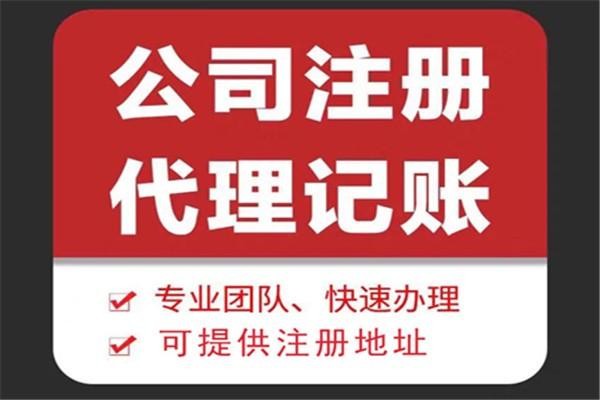 公司注册
代理记账

专业团队、快速办理
可提供注册地址